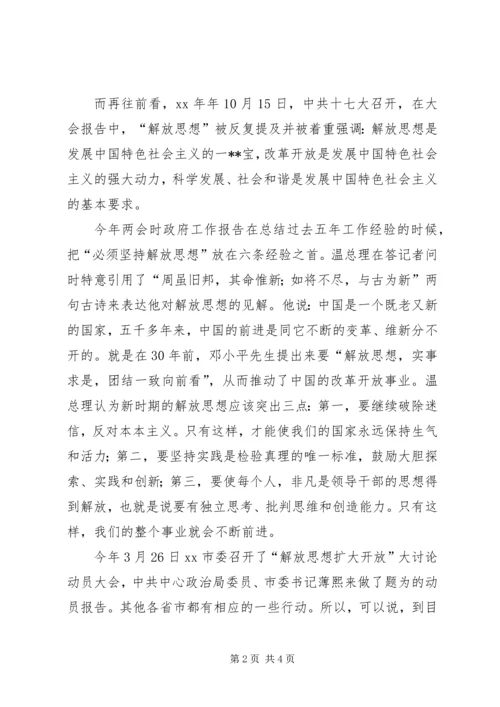 而再往前看，xx 年年 10 月 15 日，中共十七大召开，在大会报告中，“解放思想”被反复提及并被着重强调：解放思想是发展中国特色社会主义的一**宝，改革开放是发展中国特色社会主义的强大动力，科学发展、社会和谐是发展中国特色社会主义的基本要求。

今年两会时政府工作报告在总结过去五年工作经验的时候，把“必须坚持解放思想”放在六条经验之首。温总理在答记者问时特意引用了“周虽旧邦，其命惟新；如将不尽，与古为新”两句古诗来表达他对解放思想的见解。他说：中国是一个既老又新的国家，五千多年来，中国的前进是同它不断的变革、维新分不开的。就是在 30 年前，邓小平先生提出来要“解放思想，实事求是，团结一致向前看”，从而推动了中国的改革开放事业。温总理认为新时期的解放思想应该突出三点：第一，要继续破除迷信，反对本本主义。只有这样，才能使我们的国家永远保持生气和活力；第二，要坚持实践是检验真理的唯一标准，鼓励大胆探索、实践和创新；第三，要使每个人，非凡是领导干部的思想得到解放，也就是说要有独立思考、批判思维和创造能力。只有这样，我们的整个事业就会不断前进。

今年 3 月 26 日 xx 市委召开了“解放思想扩大开放”大讨论动员大会，中共中心政治局委员、市委书记薄熙来做了题为的动员报告。其他各省市都有相应的一些行动。所以，可以说，到目

第 2 页 共 4 页